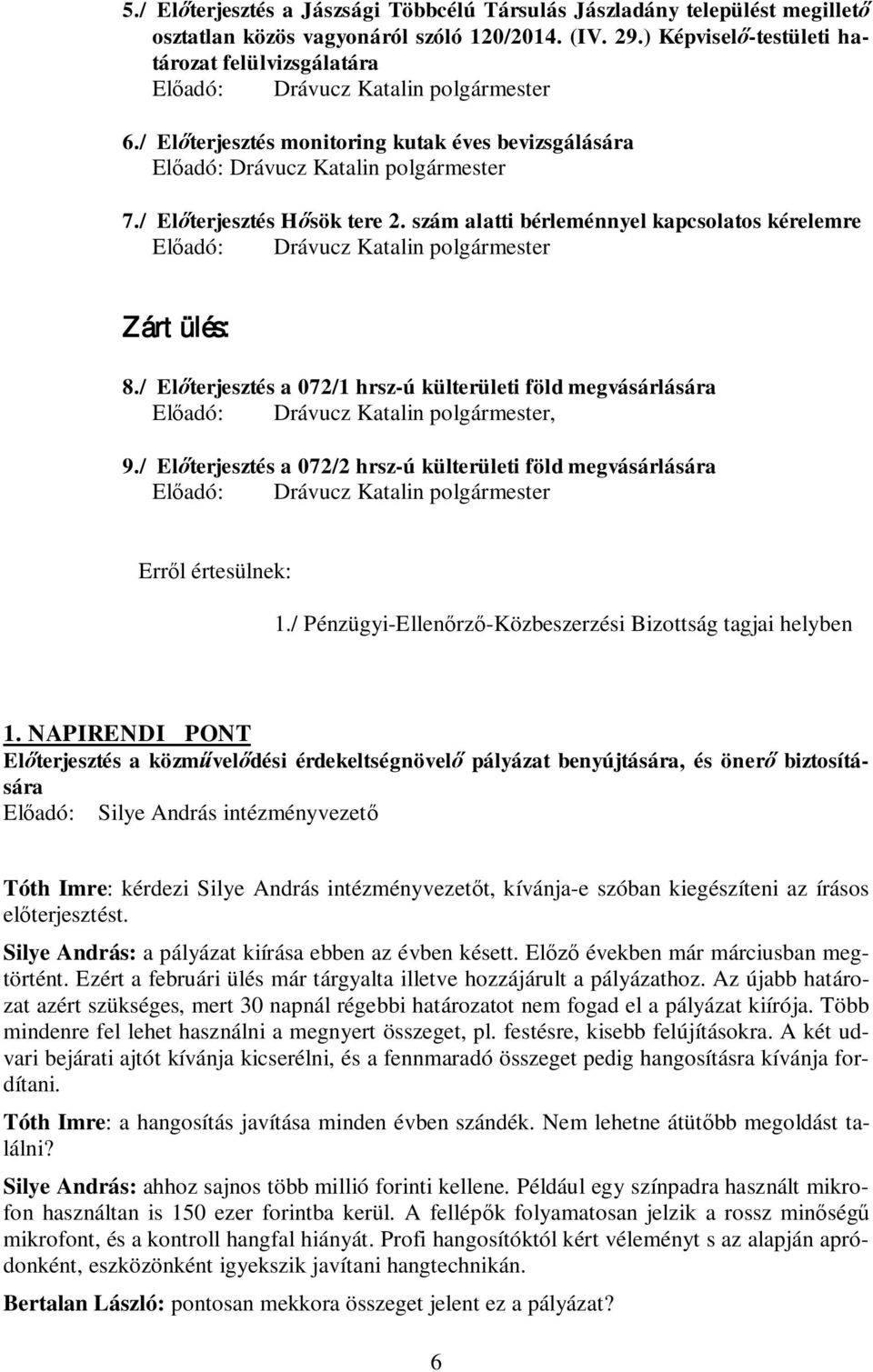 5./ Előterjesztés a Jászsági Többcélú Társulás Jászladány települést megillető osztatlan közös vagyonáról szóló 120/2014. (IV. 29.) Képviselő-testületi határozat felülvizsgálatára
Előadó: Drávucz Katalin polgármester

6./ Előterjesztés monitoring kutak éves bevizsgálására
Előadó: Drávucz Katalin polgármester

7./ Előterjesztés Hősök tere 2. szám alatti bérleménnyel kapcsolatos kérelemre
Előadó: Drávucz Katalin polgármester

Zárt ülés:

8./ Előterjesztés a 072/1 hrsz-ú külterületi föld megvásárlására
Előadó: Drávucz Katalin polgármester,

9./ Előterjesztés a 072/2 hrsz-ú külterületi föld megvásárlására
Előadó: Drávucz Katalin polgármester

Erről értesülnek:

1./ Pénzügyi-Ellenőrző-Közbeszerzési Bizottság tagjai helyben

1. NAPIRENDI PONT
Előterjesztés a közművelődési érdekeltségnövelő pályázat benyújtására, és önerő biztosítására
Előadó: Silye András intézményvezető

Tóth Imre: kérdezi Silye András intézményvezetőt, kívánja-e szóban kiegészíteni az írásos előterjesztést.

Silye András: a pályázat kiírása ebben az évben késett. Előző években már márciusban megtörtént. Ezért a februári ülés már tárgyalta illetve hozzájárult a pályázathoz. Az újabb határozat azért szükséges, mert 30 napnál régebbi határozatot nem fogad el a pályázat kiírója. Több mindenre fel lehet használni a megnyert összeget, pl. festésre, kisebb felújításokra. A két udvari bejárati ajtót kívánja kicserélni, és a fennmaradó összeget pedig hangosításra kívánja fordítani.

Tóth Imre: a hangosítás javítása minden évben szándék. Nem lehetne átütőbb megoldást találni?

Silye András: ahhoz sajnos több millió forinti kellene. Például egy színpadra használt mikrofon használtan is 150 ezer forintba kerül. A fellépők folyamatosan jelzik a rossz minőségű mikrofont, és a kontroll hangfal hiányát. Profi hangosítóktól kért véleményt s az alapján apródonként, eszközönként igyekszik javítani hangtechnikán.

Bertalan László: pontosan mekkora összeget jelent ez a pályázat?

6